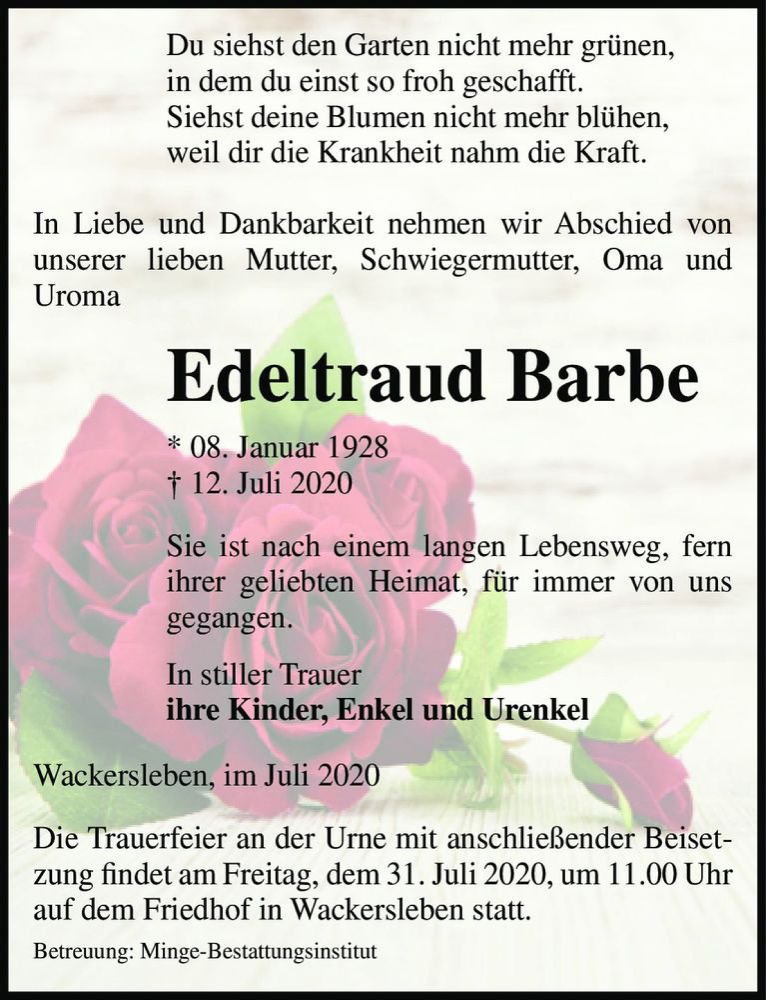 Du siehst den Garten nicht mehr grünen,
in dem du einst so froh geschafft.
Siehst deine Blumen nicht mehr blühen,
weil dir die Krankheit nahm die Kraft.

In Liebe und Dankbarkeit nehmen wir Abschied von unserer lieben Mutter, Schwiegermutter, Oma und Uroma

Edeltraud Barbe

* 08. Januar 1928
† 12. Juli 2020

Sie ist nach einem langen Lebensweg, fern ihrer geliebten Heimat, für immer von uns gegangen.

In stiller Trauer
ihre Kinder, Enkel und Urenkel

Wackersleben, im Juli 2020

Die Trauerfeier an der Urne mit anschließender Beisetzung findet am Freitag, dem 31. Juli 2020, um 11.00 Uhr auf dem Friedhof in Wackersleben statt.

Betreuung: Minge-Bestattungsinstitut